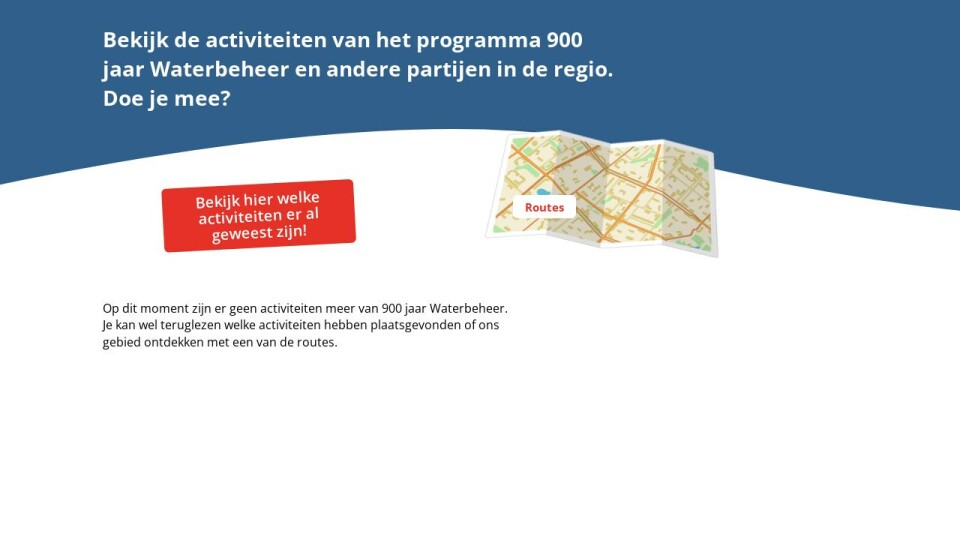 Bekijk de activiteiten van het programma 900 jaar Waterbeheer en andere partijen in de regio. Doe je mee?

Bekijk hier welke activiteiten er al geweest zijn!

Routes

Op dit moment zijn er geen activiteiten meer van 900 jaar Waterbeheer. Je kan wel teruglezen welke activiteiten hebben plaatsgevonden of ons gebied ontdekken met een van de routes.